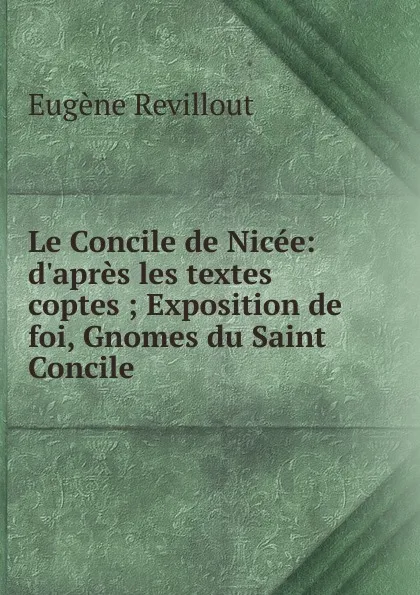 Eugène Revillout

Le Concile de Nicée: d'après les textes coptes ; Exposition de foi, Gnomes du Saint Concile